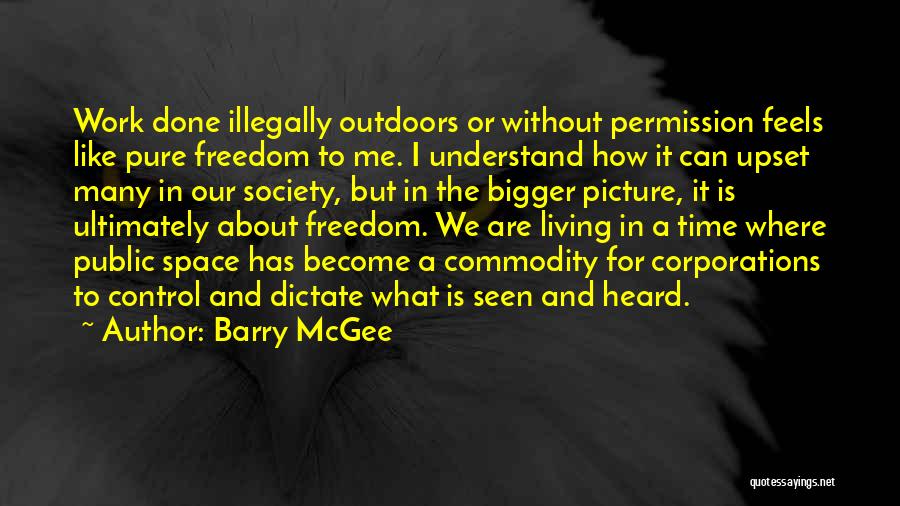 Work done illegally outdoors or without permission feels like pure freedom to me. I understand how it can upset many in our society, but in the bigger picture, it is ultimately about freedom. We are living in a time where public space has become a commodity for corporations to control and dictate what is seen and heard.

~ Author: Barry McGee

quotessayings.net